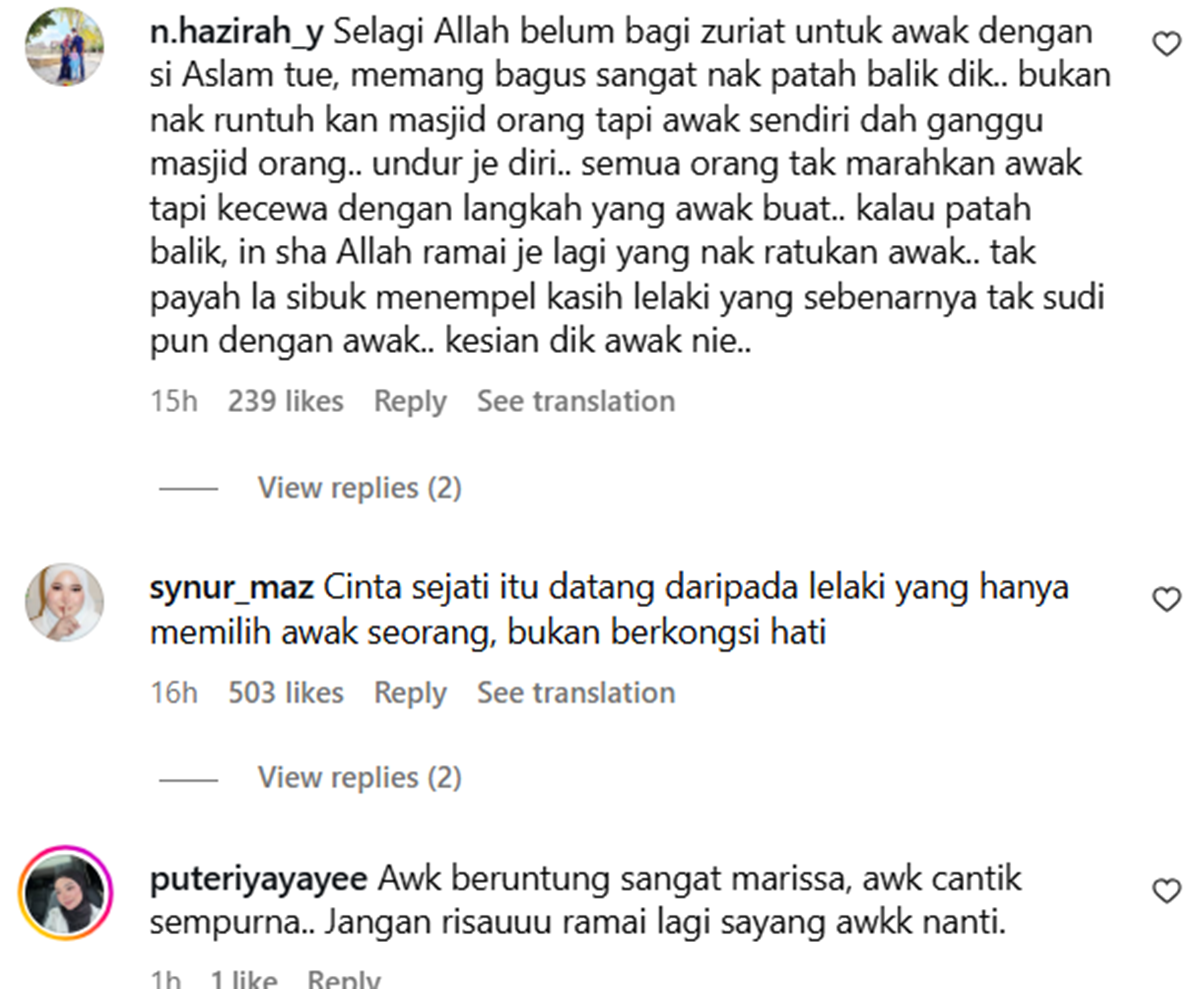 n.hazirah_y Selagi Allah belum bagi zuriat untuk awak dengan si Aslam tue, memang bagus sangat nak patah balik dik.. bukan nak runtuh kan masjid orang tapi awak sendiri dah ganggu masjid orang.. undur je diri.. semua orang tak marahkan awak tapi kecewa dengan langkah yang awak buat.. kalau patah balik, in sha Allah ramai je lagi yang nak ratukan awak.. tak payah la sibuk menempel kasih lelaki yang sebenarnya tak sudi pun dengan awak.. kesian dik awak nie..

15h 239 likes Reply See translation

View replies (2)

synur_maz Cinta sejati itu datang daripada lelaki yang hanya memilih awak seorang, bukan berkongsi hati

16h 503 likes Reply See translation

View replies (2)

puteriyayayee Awk beruntung sangat marissa, awk cantik sempurna.. Jangan risauuu ramai lagi sayang awkk nanti.

1h 1 like Reply